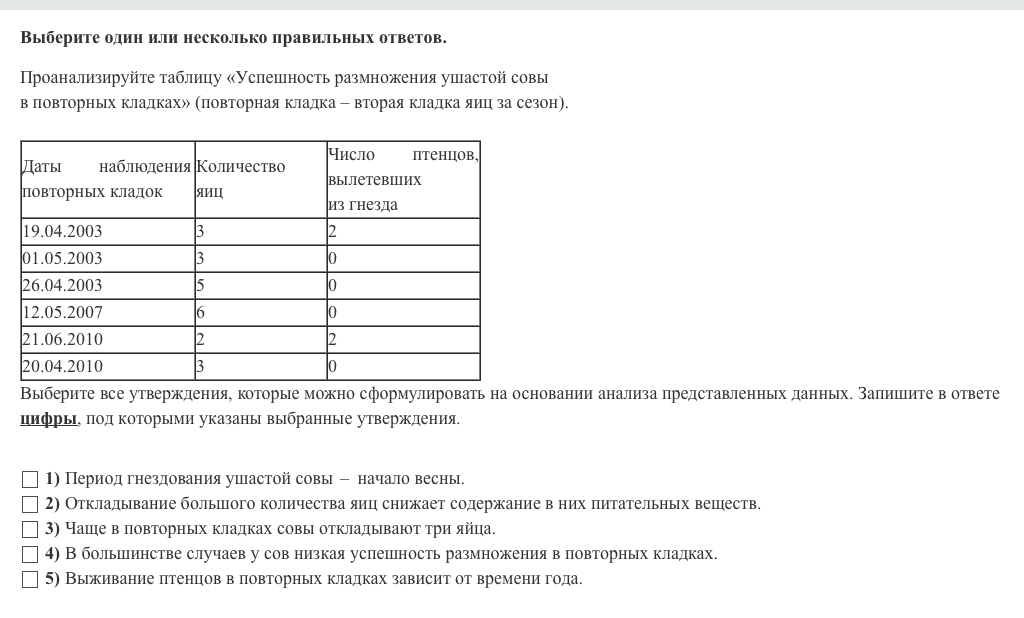 Выберите один или несколько правильных ответов.

Проанализируйте таблицу «Успешность размножения ушастой совы в повторных кладках» (повторная кладка – вторая кладка яиц за сезон).

| Даты наблюдения повторных кладок | Количество яиц | Число птенцов, вылетевших из гнезда |
|---|---|---|
| 19.04.2003 | 3 | 2 |
| 01.05.2003 | 3 | 0 |
| 26.04.2003 | 5 | 0 |
| 12.05.2007 | 6 | 0 |
| 21.06.2010 | 2 | 2 |
| 20.04.2010 | 3 | 0 |

Выберите все утверждения, которые можно сформулировать на основании анализа представленных данных. Запишите в ответе цифры, под которыми указаны выбранные утверждения.

1) Период гнездования ушастой совы – начало весны.
2) Откладывание большого количества яиц снижает содержание в них питательных веществ.
3) Чаще в повторных кладках совы откладывают три яйца.
4) В большинстве случаев у сов низкая успешность размножения в повторных кладках.
5) Выживание птенцов в повторных кладках зависит от времени года.